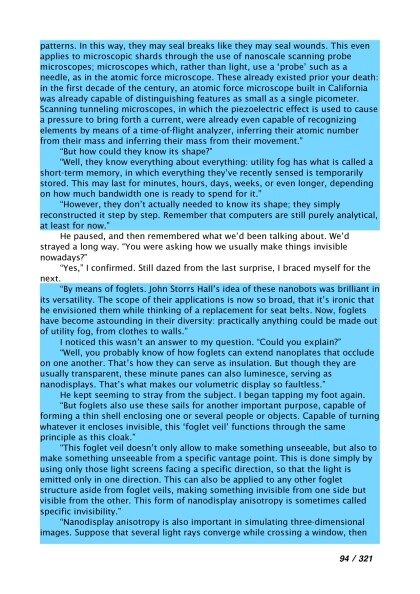 patterns. In this way, they may seal breaks like they may seal wounds. This even applies to microscopic shards through the use of nanoscale scanning probe microscopes; microscopes which, rather than light, use a 'probe' such as a needle, as in the atomic force microscope. These already existed prior your death: in the first decade of the century, an atomic force microscope built in California was already capable of distinguishing features as small as a single picometer. Scanning tunneling microscopes, in which the piezoelectric effect is used to cause a pressure to bring forth a current, were already even capable of recognizing elements by means of a time-of-flight analyzer, inferring their atomic number from their mass and inferring their mass from their movement."

"But how could they know its shape?"

"Well, they know everything about everything: utility fog has what is called a short-term memory, in which everything they've recently sensed is temporarily stored. This may last for minutes, hours, days, weeks, or even longer, depending on how much bandwidth one is ready to spend for it."

"However, they don't actually needed to know its shape; they simply reconstructed it step by step. Remember that computers are still purely analytical, at least for now."

He paused, and then remembered what we'd been talking about. We'd strayed a long way. "You were asking how we usually make things invisible nowadays?"

"Yes," I confirmed. Still dazed from the last surprise, I braced myself for the next.

"By means of foglets. John Storrs Hall's idea of these nanobots was brilliant in its versatility. The scope of their applications is now so broad, that it's ironic that he envisioned them while thinking of a replacement for seat belts. Now, foglets have become astounding in their diversity: practically anything could be made out of utility fog, from clothes to walls."

I noticed this wasn't an answer to my question. "Could you explain?"

"Well, you probably know of how foglets can extend nanoplates that occlude on one another. That's how they can serve as insulation. But though they are usually transparent, these minute panes can also luminesce, serving as nanodisplays. That's what makes our volumetric display so faultless."

He kept seeming to stray from the subject. I began tapping my foot again.

"But foglets also use these sails for another important purpose, capable of forming a thin shell enclosing one or several people or objects. Capable of turning whatever it encloses invisible, this 'foglet veil' functions through the same principle as this cloak."

"This foglet veil doesn't only allow to make something unseeable, but also to make something unseeable from a specific vantage point. This is done simply by using only those light screens facing a specific direction, so that the light is emitted only in one direction. This can also be applied to any other foglet structure aside from foglet veils, making something invisible from one side but visible from the other. This form of nanodisplay anisotropy is sometimes called specific invisibility."

"Nanodisplay anisotropy is also important in simulating three-dimensional images. Suppose that several light rays converge while crossing a window, then

94 / 321